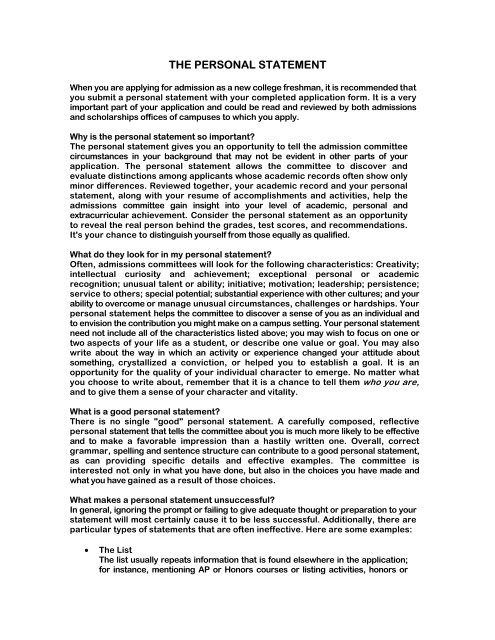 THE PERSONAL STATEMENT

When you are applying for admission as a new college freshman, it is recommended that you submit a personal statement with your completed application form. It is a very important part of your application and could be read and reviewed by both admissions and scholarships offices of campuses to which you apply.

Why is the personal statement so important?
The personal statement gives you an opportunity to tell the admission committee circumstances in your background that may not be evident in other parts of your application. The personal statement allows the committee to discover and evaluate distinctions among applicants whose academic records often show only minor differences. Reviewed together, your academic record and your personal statement, along with your resume of accomplishments and activities, help the admissions committee gain insight into your level of academic, personal and extracurricular achievement. Consider the personal statement as an opportunity to reveal the real person behind the grades, test scores, and recommendations. It's your chance to distinguish yourself from those equally as qualified.

What do they look for in my personal statement?
Often, admissions committees will look for the following characteristics: Creativity; intellectual curiosity and achievement; exceptional personal or academic recognition; unusual talent or ability; initiative; motivation; leadership; persistence; service to others; special potential; substantial experience with other cultures; and your ability to overcome or manage unusual circumstances, challenges or hardships. Your personal statement helps the committee to discover a sense of you as an individual and to envision the contribution you might make on a campus setting. Your personal statement need not include all of the characteristics listed above; you may wish to focus on one or two aspects of your life as a student, or describe one value or goal. You may also write about the way in which an activity or experience changed your attitude about something, crystallized a conviction, or helped you to establish a goal. It is an opportunity for the quality of your individual character to emerge. No matter what you choose to write about, remember that it is a chance to tell them who you are, and to give them a sense of your character and vitality.

What is a good personal statement?
There is no single "good" personal statement. A carefully composed, reflective personal statement that tells the committee about you is much more likely to be effective and to make a favorable impression than a hastily written one. Overall, correct grammar, spelling and sentence structure can contribute to a good personal statement, as can providing specific details and effective examples. The committee is interested not only in what you have done, but also in the choices you have made and what you have gained as a result of those choices.

What makes a personal statement unsuccessful?
In general, ignoring the prompt or failing to give adequate thought or preparation to your statement will most certainly cause it to be less successful. Additionally, there are particular types of statements that are often ineffective. Here are some examples:

• The List
The list usually repeats information that is found elsewhere in the application; for instance, mentioning AP or Honors courses or listing activities, honors or